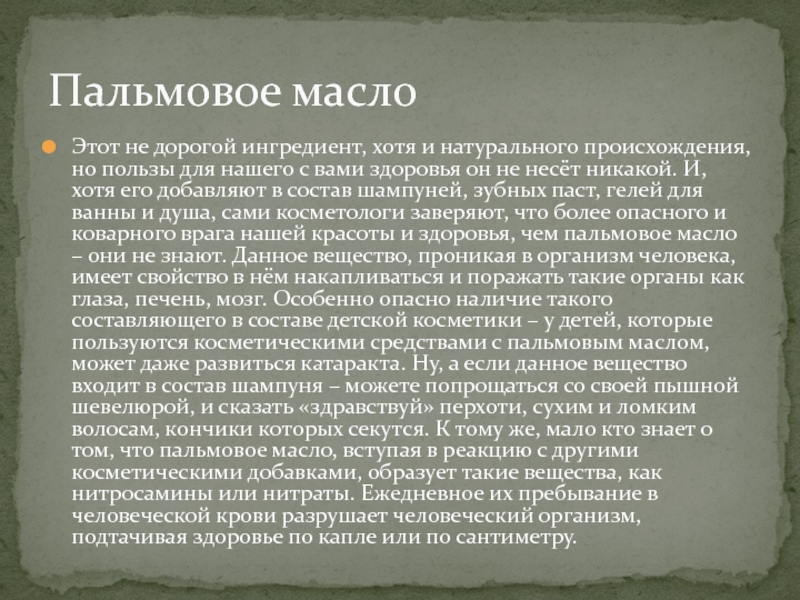 Пальмовое масло

Этот не дорогой ингредиент, хотя и натурального происхождения, но пользы для нашего с вами здоровья он не несёт никакой. И, хотя его добавляют в состав шампуней, зубных паст, гелей для ванны и душа, сами косметологи заверяют, что более опасного и коварного врага нашей красоты и здоровья, чем пальмовое масло – они не знают. Данное вещество, проникая в организм человека, имеет свойство в нём накапливаться и поражать такие органы как глаза, печень, мозг. Особенно опасно наличие такого составляющего в составе детской косметики – у детей, которые пользуются косметическими средствами с пальмовым маслом, может даже развиться катаракта. Ну, а если данное вещество входит в состав шампуня – можете попрощаться со своей пышной шевелюрой, и сказать «здравствуй» перхоти, сухим и ломким волосам, кончики которых секутся. К тому же, мало кто знает о том, что пальмовое масло, вступая в реакцию с другими косметическими добавками, образует такие вещества, как нитросамины или нитраты. Ежедневное их пребывание в человеческой крови разрушает человеческий организм, подтачивая здоровье по капле или по сантиметру.